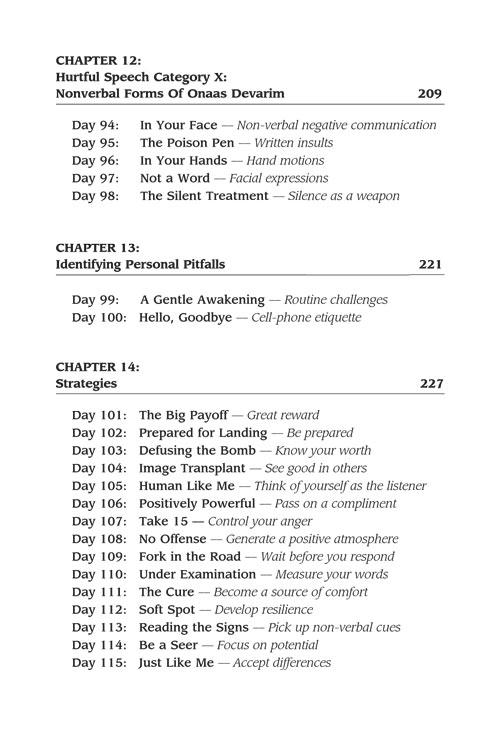 CHAPTER 12:
Hurtful Speech Category X:
Nonverbal Forms Of Onaas Devarim 209

Day 94: In Your Face — Non-verbal negative communication
Day 95: The Poison Pen — Written insults
Day 96: In Your Hands — Hand motions
Day 97: Not a Word — Facial expressions
Day 98: The Silent Treatment — Silence as a weapon

CHAPTER 13:
Identifying Personal Pitfalls 221

Day 99: A Gentle Awakening — Routine challenges
Day 100: Hello, Goodbye — Cell-phone etiquette

CHAPTER 14:
Strategies 227

Day 101: The Big Payoff — Great reward
Day 102: Prepared for Landing — Be prepared
Day 103: Defusing the Bomb — Know your worth
Day 104: Image Transplant — See good in others
Day 105: Human Like Me — Think of yourself as the listener
Day 106: Positively Powerful — Pass on a compliment
Day 107: Take 15 — Control your anger
Day 108: No Offense — Generate a positive atmosphere
Day 109: Fork in the Road — Wait before you respond
Day 110: Under Examination — Measure your words
Day 111: The Cure — Become a source of comfort
Day 112: Soft Spot — Develop resilience
Day 113: Reading the Signs — Pick up non-verbal cues
Day 114: Be a Seer — Focus on potential
Day 115: Just Like Me — Accept differences